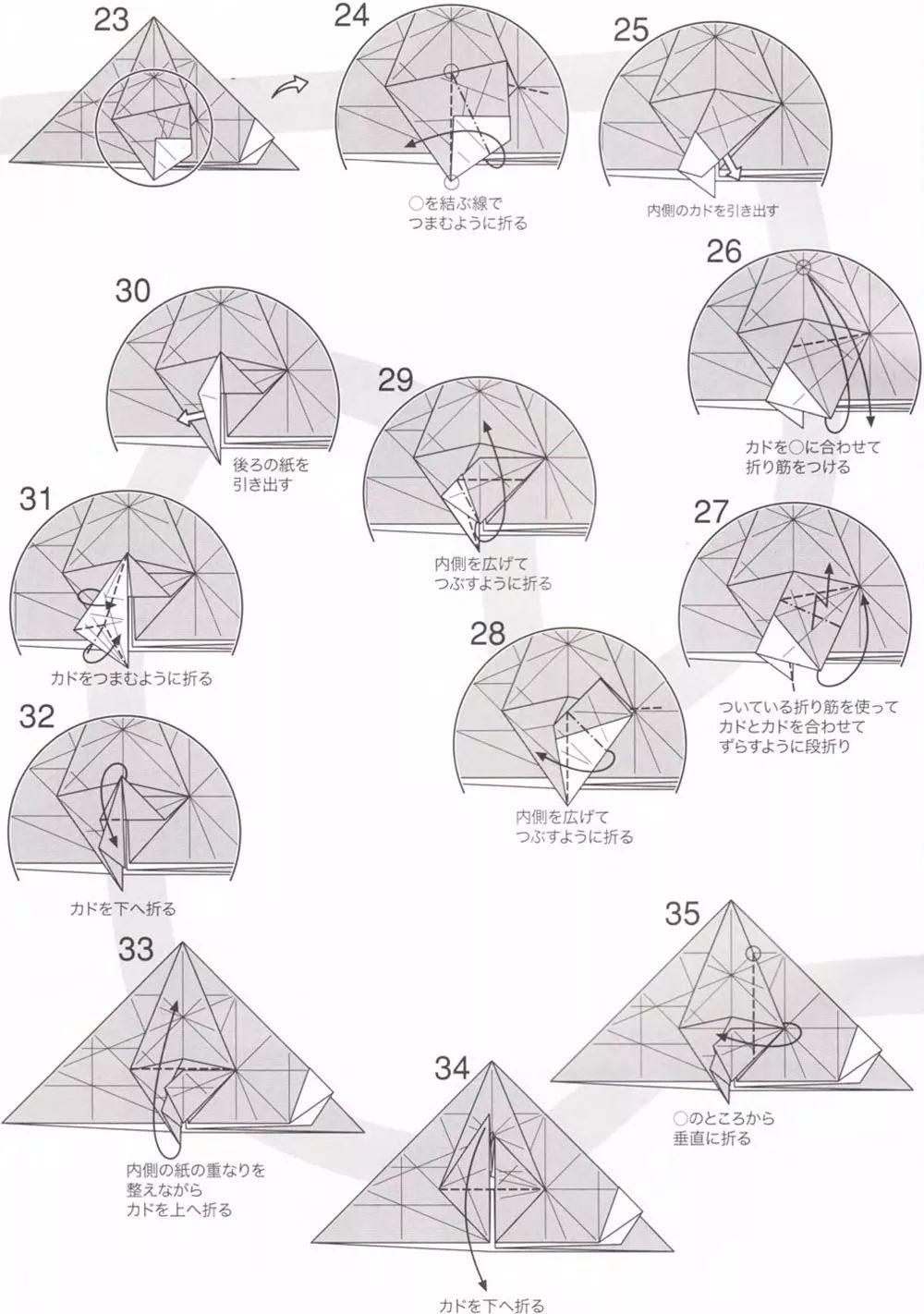 23

24

○を結ぶ線で
つまむように折る

25

内側のカドを引き出す

26

カドを○に合わせて
折り筋をつける

27

ついている折り筋を使って
カドとカドを合わせて
ずらすように段折り

28

内側を広げて
つぶすように折る

29

内側を広げて
つぶすように折る

30

後ろの紙を
引き出す

31

カドをつまむように折る

32

カドを下へ折る

33

内側の紙の重なりを
整えながら
カドを上へ折る

34

カドを下へ折る

35

○のところから
垂直に折る